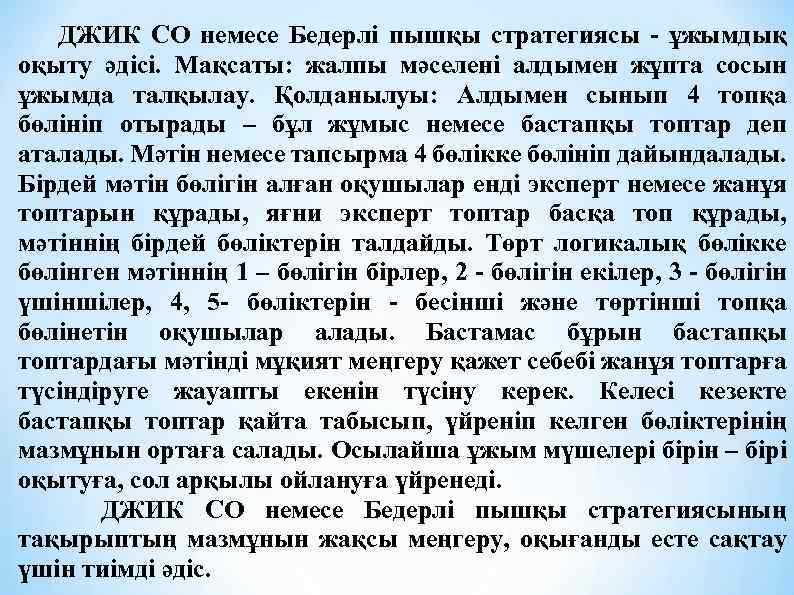 ДЖИК СО немесе Бедерлі пышқы стратегиясы - ұжымдық оқыту әдісі. Мақсаты: жалпы мәселені алдымен жұпта сосын ұжымда талқылау. Қолданылуы: Алдымен сынып 4 топқа бөлініп отырады – бұл жұмыс немесе бастапқы топтар деп аталады. Мәтін немесе тапсырма 4 бөлікке бөлініп дайындалады. Бірдей мәтін бөлігін алған оқушылар енді эксперт немесе жанұя топтарын құрады, яғни эксперт топтар басқа топ құрады, мәтіннің бірдей бөліктерін талдайды. Төрт логикалық бөлікке бөлінген мәтіннің 1 – бөлігін бірлер, 2 - бөлігін екілер, 3 - бөлігін үшіншілер, 4, 5- бөліктерін - бесінші және төртінші топқа бөлінетін оқушылар алады. Бастамас бұрын бастапқы топтардағы мәтінді мұқият меңгеру қажет себебі жанұя топтарға түсіндіруге жауапты екенін түсіну керек. Келесі кезекте бастапқы топтар қайта табысып, үйреніп келген бөліктерінің мазмұнын ортаға салады. Осылайша ұжым мүшелері бірін – бірі оқытуға, сол арқылы ойлануға үйренеді.

ДЖИК СО немесе Бедерлі пышқы стратегиясының тақырыптың мазмұнын жақсы меңгеру, оқығанды есте сақтау үшін тиімді әдіс.